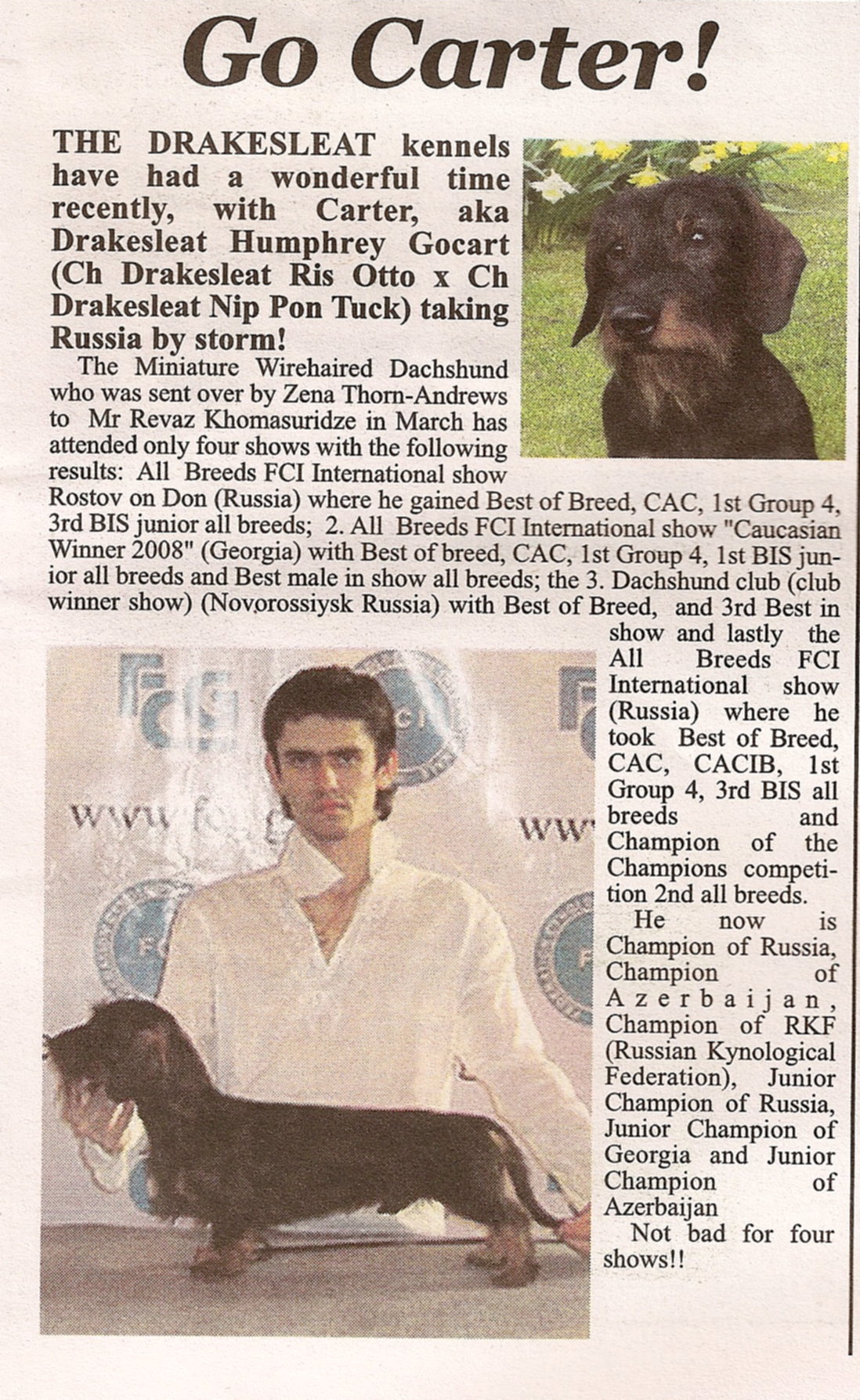 Go Carter!

THE DRAKESLEAT kennels have had a wonderful time recently, with Carter, aka Drakesleat Humphrey Gocart (Ch Drakesleat Ris Otto x Ch Drakesleat Nip Pon Tuck) taking Russia by storm!

The Miniature Wirehaired Dachshund who was sent over by Zena Thorn-Andrews to Mr Revaz Khomasuridze in March has attended only four shows with the following results: All Breeds FCI International show Rostov on Don (Russia) where he gained Best of Breed, CAC, 1st Group 4, 3rd BIS junior all breeds; 2. All Breeds FCI International show "Caucasian Winner 2008" (Georgia) with Best of breed, CAC, 1st Group 4, 1st BIS junior all breeds and Best male in show all breeds; the 3. Dachshund club (club winner show) (Novorossiysk Russia) with Best of Breed, and 3rd Best in show and lastly the All Breeds FCI International show (Russia) where he took Best of Breed, CAC, CACIB, 1st Group 4, 3rd BIS all breeds and Champion of the Champions competition 2nd all breeds.

He now is Champion of Russia, Champion of Azerbaijan, Champion of RKF (Russian Kynological Federation), Junior Champion of Russia, Junior Champion of Georgia and Junior Champion of Azerbaijan

Not bad for four shows!!